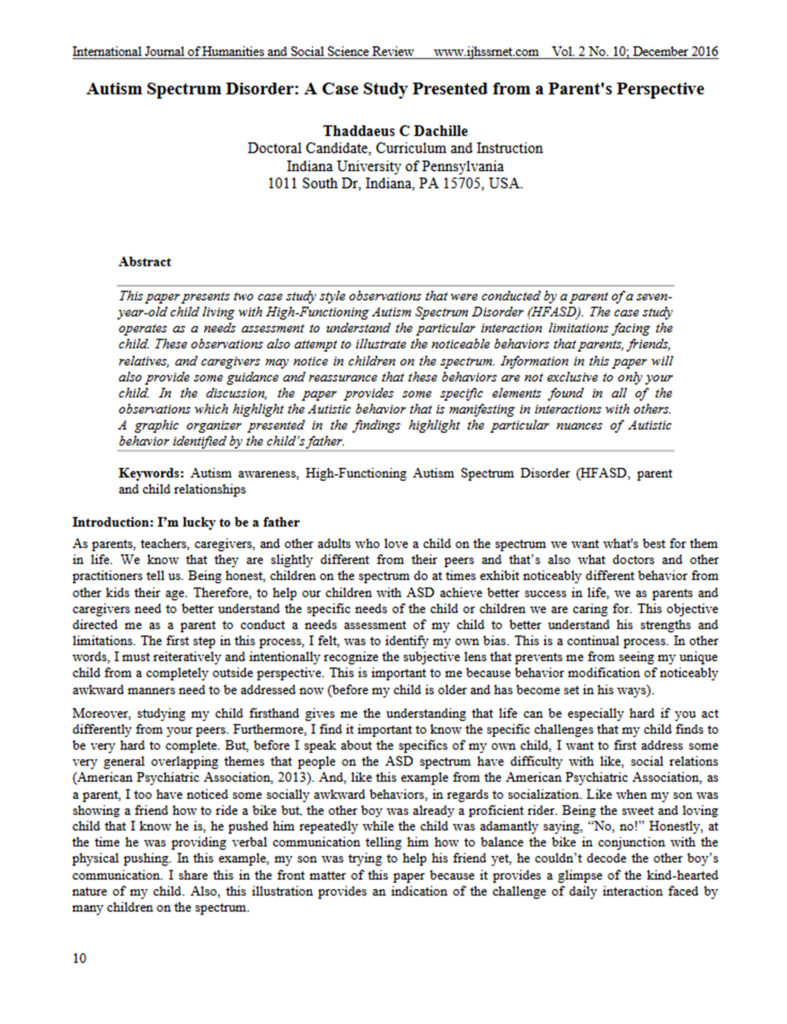 International Journal of Humanities and Social Science Review www.ijhssrnet.com Vol. 2 No. 10; December 2016

Autism Spectrum Disorder: A Case Study Presented from a Parent's Perspective

Thaddaeus C Dachille
Doctoral Candidate, Curriculum and Instruction
Indiana University of Pennsylvania
1011 South Dr, Indiana, PA 15705, USA.

Abstract

This paper presents two case study style observations that were conducted by a parent of a seven-year-old child living with High-Functioning Autism Spectrum Disorder (HFASD). The case study operates as a needs assessment to understand the particular interaction limitations facing the child. These observations also attempt to illustrate the noticeable behaviors that parents, friends, relatives, and caregivers may notice in children on the spectrum. Information in this paper will also provide some guidance and reassurance that these behaviors are not exclusive to only your child. In the discussion, the paper provides some specific elements found in all of the observations which highlight the Autistic behavior that is manifesting in interactions with others. A graphic organizer presented in the findings highlight the particular nuances of Autistic behavior identified by the child's father.

Keywords: Autism awareness, High-Functioning Autism Spectrum Disorder (HFASD, parent and child relationships

Introduction: I'm lucky to be a father

As parents, teachers, caregivers, and other adults who love a child on the spectrum we want what's best for them in life. We know that they are slightly different from their peers and that's also what doctors and other practitioners tell us. Being honest, children on the spectrum do at times exhibit noticeably different behavior from other kids their age. Therefore, to help our children with ASD achieve better success in life, we as parents and caregivers need to better understand the specific needs of the child or children we are caring for. This objective directed me as a parent to conduct a needs assessment of my child to better understand his strengths and limitations. The first step in this process, I felt, was to identify my own bias. This is a continual process. In other words, I must reiteratively and intentionally recognize the subjective lens that prevents me from seeing my unique child from a completely outside perspective. This is important to me because behavior modification of noticeably awkward manners need to be addressed now (before my child is older and has become set in his ways).

Moreover, studying my child firsthand gives me the understanding that life can be especially hard if you act differently from your peers. Furthermore, I find it important to know the specific challenges that my child finds to be very hard to complete. But, before I speak about the specifics of my own child, I want to first address some very general overlapping themes that people on the ASD spectrum have difficulty with like, social relations (American Psychiatric Association, 2013). And, like this example from the American Psychiatric Association, as a parent, I too have noticed some socially awkward behaviors, in regards to socialization. Like when my son was showing a friend how to ride a bike but, the other boy was already a proficient rider. Being the sweet and loving child that I know he is, he pushed him repeatedly while the child was adamantly saying, "No, no!" Honestly, at the time he was providing verbal communication telling him how to balance the bike in conjunction with the physical pushing. In this example, my son was trying to help his friend yet, he couldn't decode the other boy's communication. I share this in the front matter of this paper because it provides a glimpse of the kind-hearted nature of my child. Also, this illustration provides an indication of the challenge of daily interaction faced by many children on the spectrum.

10